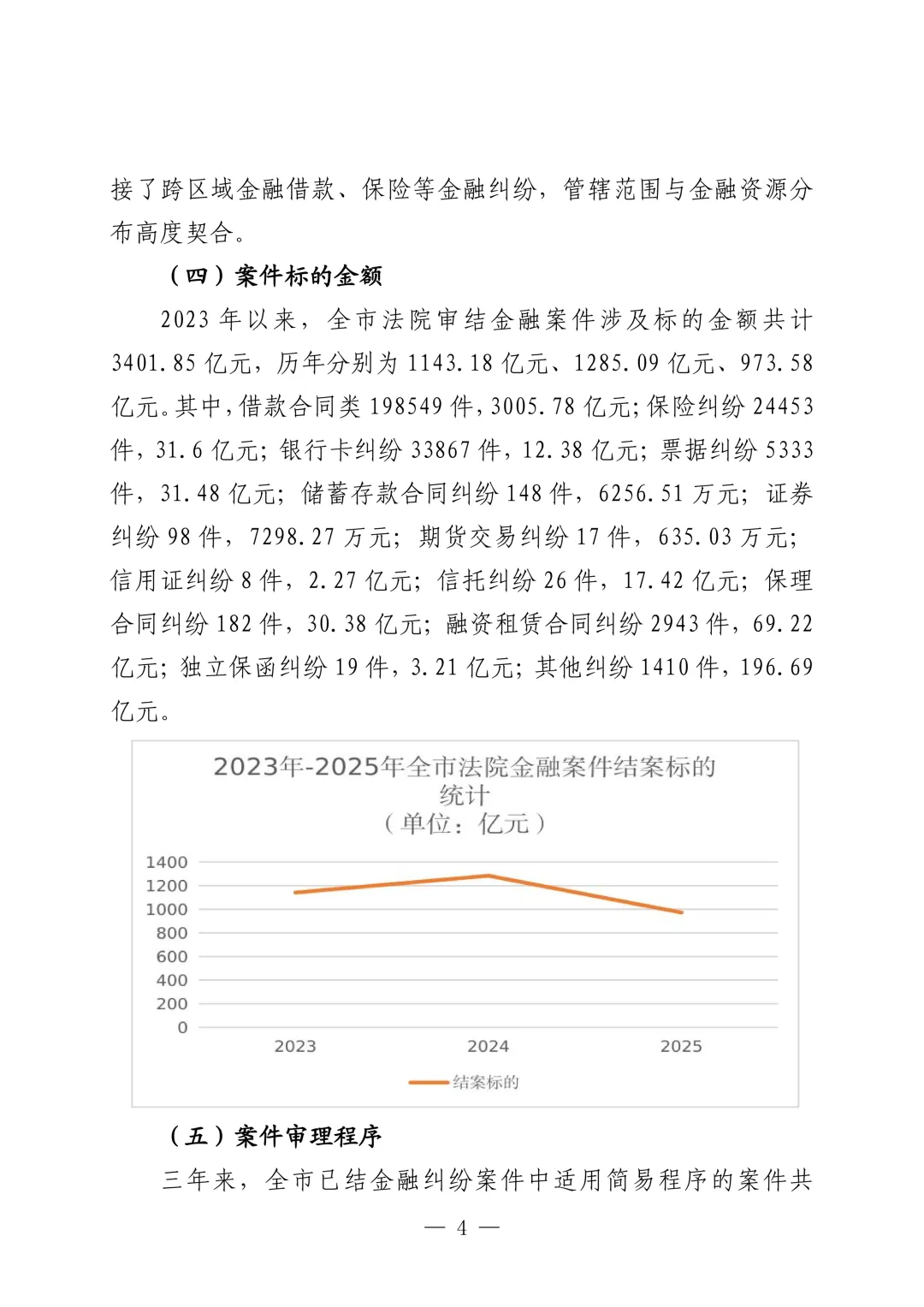 接了跨区域金融借款、保险等金融纠纷，管辖范围与金融资源分布高度契合。

（四）案件标的金额

2023 年以来，全市法院审结金融案件涉及标的金额共计 3401.85 亿元，历年分别为 1143.18 亿元、1285.09 亿元、973.58 亿元。其中，借款合同类 198549 件，3005.78 亿元；保险纠纷 24453 件，31.6 亿元；银行卡纠纷 33867 件，12.38 亿元；票据纠纷 5333 件，31.48 亿元；储蓄存款合同纠纷 148 件，6256.51 万元；证券纠纷 98 件，7298.27 万元；期货交易纠纷 17 件，635.03 万元；信用证纠纷 8 件，2.27 亿元；信托纠纷 26 件，17.42 亿元；保理合同纠纷 182 件，30.38 亿元；融资租赁合同纠纷 2943 件，69.22 亿元；独立保函纠纷 19 件，3.21 亿元；其他纠纷 1410 件，196.69 亿元。

2023年-2025年全市法院金融案件结案标的统计
（单位：亿元）

1400
1200
1000
800
600
400
200
0

2023 2024 2025

结案标的

（五）案件审理程序

三年来，全市已结金融纠纷案件中适用简易程序的案件共

— 4 —